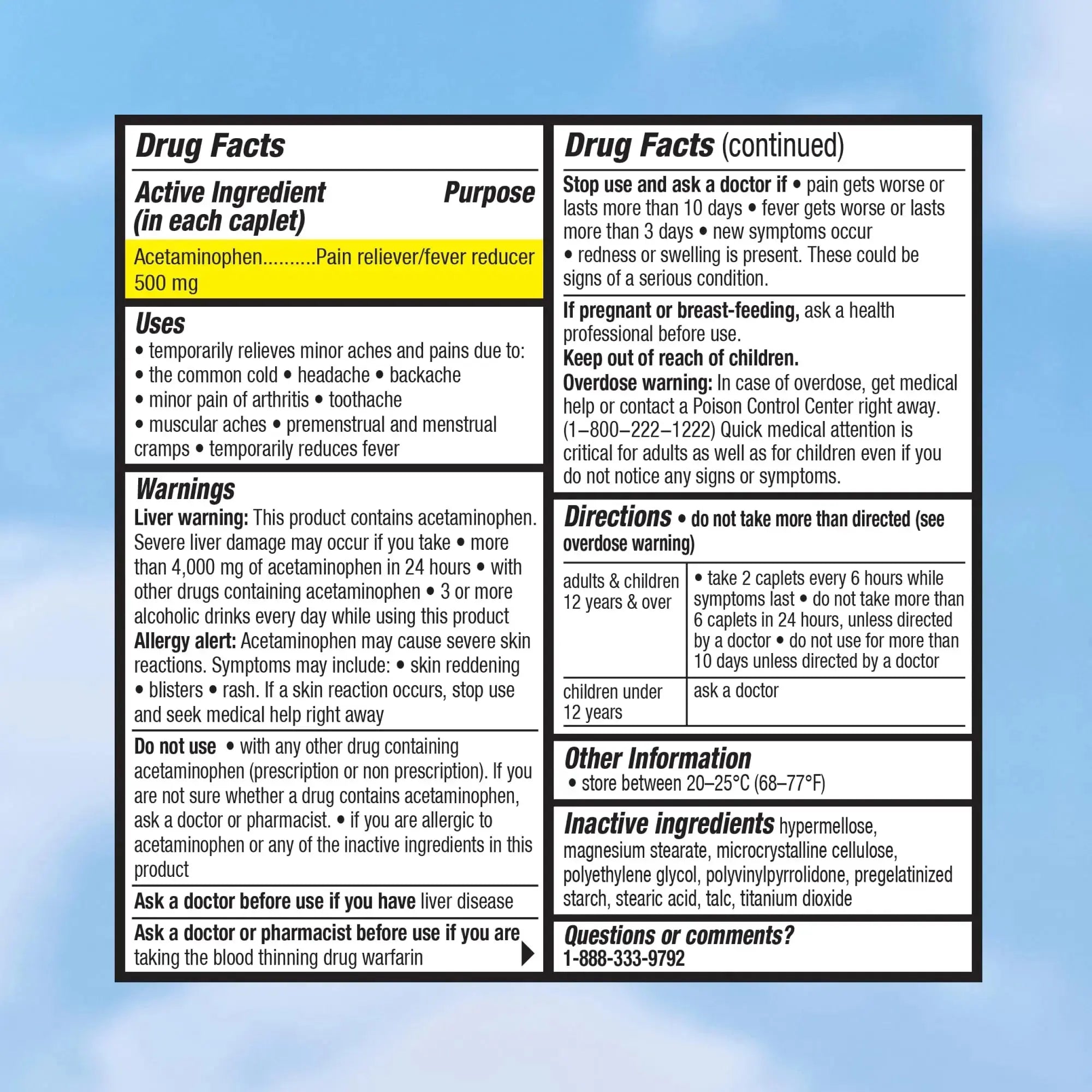 Drug Facts

Active Ingredient (in each caplet) Purpose

Acetaminophen..........Pain reliever/fever reducer 500 mg

Uses
• temporarily relieves minor aches and pains due to: • the common cold • headache • backache • minor pain of arthritis • toothache • muscular aches • premenstrual and menstrual cramps • temporarily reduces fever

Warnings
Liver warning: This product contains acetaminophen. Severe liver damage may occur if you take • more than 4,000 mg of acetaminophen in 24 hours • with other drugs containing acetaminophen • 3 or more alcoholic drinks every day while using this product
Allergy alert: Acetaminophen may cause severe skin reactions. Symptoms may include: • skin reddening • blisters • rash. If a skin reaction occurs, stop use and seek medical help right away

Do not use • with any other drug containing acetaminophen (prescription or non prescription). If you are not sure whether a drug contains acetaminophen, ask a doctor or pharmacist. • if you are allergic to acetaminophen or any of the inactive ingredients in this product

Ask a doctor before use if you have liver disease

Ask a doctor or pharmacist before use if you are taking the blood thinning drug warfarin

Drug Facts (continued)

Stop use and ask a doctor if • pain gets worse or lasts more than 10 days • fever gets worse or lasts more than 3 days • new symptoms occur • redness or swelling is present. These could be signs of a serious condition.

If pregnant or breast-feeding, ask a health professional before use.
Keep out of reach of children.
Overdose warning: In case of overdose, get medical help or contact a Poison Control Center right away. (1–800–222–1222) Quick medical attention is critical for adults as well as for children even if you do not notice any signs or symptoms.

Directions • do not take more than directed (see overdose warning)

| adults & children 12 years & over | • take 2 caplets every 6 hours while symptoms last • do not take more than 6 caplets in 24 hours, unless directed by a doctor • do not use for more than 10 days unless directed by a doctor |
|---|---|
| children under 12 years | ask a doctor |

Other Information
• store between 20–25°C (68–77°F)

Inactive ingredients hypermellose, magnesium stearate, microcrystalline cellulose, polyethylene glycol, polyvinylpyrrolidone, pregelatinized starch, stearic acid, talc, titanium dioxide

Questions or comments?
1-888-333-9792